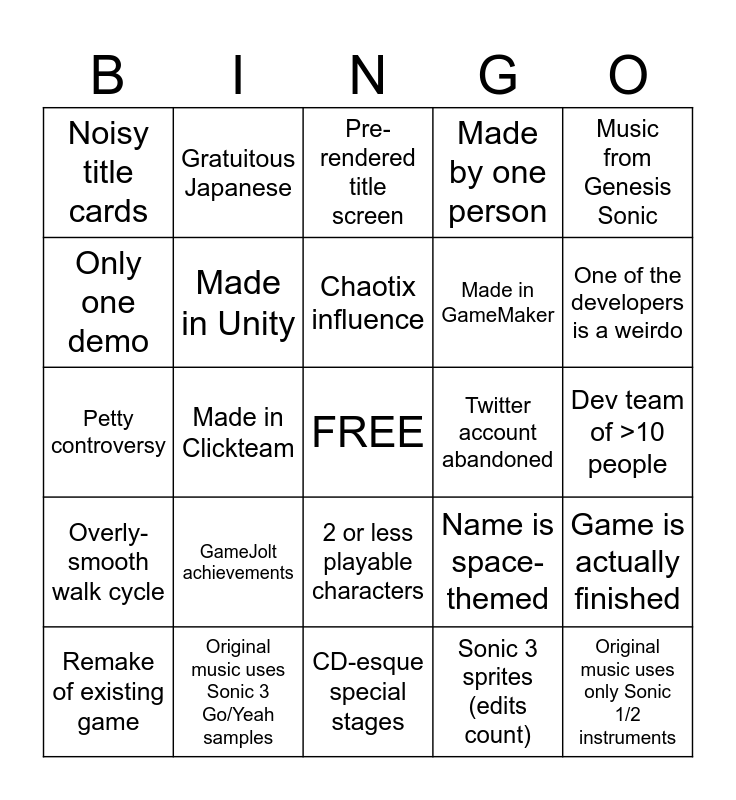 | B | I | N | G | O |
|---|---|---|---|---|
| Noisy title cards | Gratuitous Japanese | Pre-rendered title screen | Made by one person | Music from Genesis Sonic |
| Only one demo | Made in Unity | Chaotix influence | Made in GameMaker | One of the developers is a weirdo |
| Petty controversy | Made in Clickteam | FREE | Twitter account abandoned | Dev team of >10 people |
| Overly-smooth walk cycle | GameJolt achievements | 2 or less playable characters | Name is space-themed | Game is actually finished |
| Remake of existing game | Original music uses Sonic 3 Go/Yeah samples | CD-esque special stages | Sonic 3 sprites (edits count) | Original music uses only Sonic 1/2 instruments |